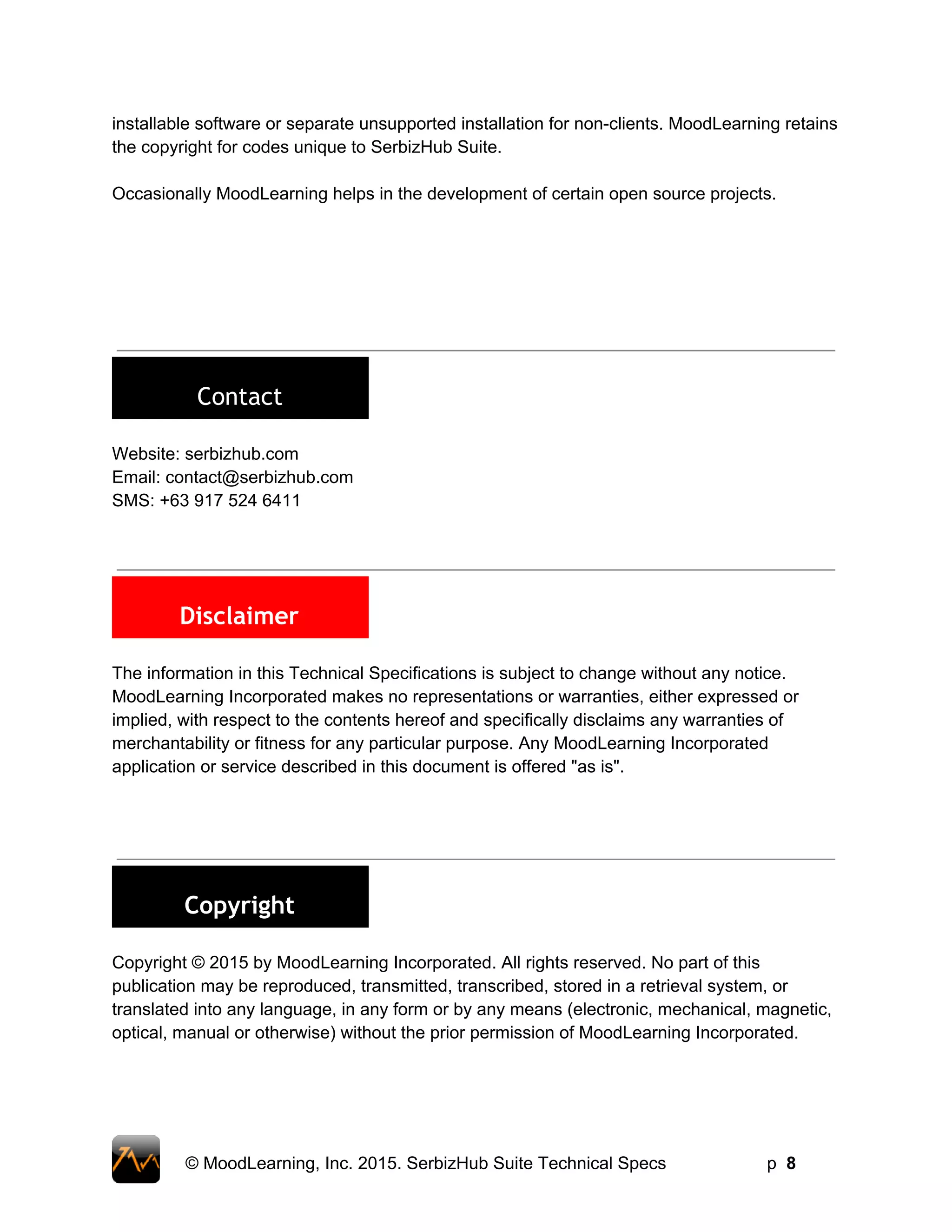 installable software or separate unsupported installation for non-clients. MoodLearning retains the copyright for codes unique to SerbizHub Suite.

Occasionally MoodLearning helps in the development of certain open source projects.

Contact

Website: serbizhub.com
Email: contact@serbizhub.com
SMS: +63 917 524 6411

Disclaimer

The information in this Technical Specifications is subject to change without any notice. MoodLearning Incorporated makes no representations or warranties, either expressed or implied, with respect to the contents hereof and specifically disclaims any warranties of merchantability or fitness for any particular purpose. Any MoodLearning Incorporated application or service described in this document is offered "as is".

Copyright

Copyright © 2015 by MoodLearning Incorporated. All rights reserved. No part of this publication may be reproduced, transmitted, transcribed, stored in a retrieval system, or translated into any language, in any form or by any means (electronic, mechanical, magnetic, optical, manual or otherwise) without the prior permission of MoodLearning Incorporated.

© MoodLearning, Inc. 2015. SerbizHub Suite Technical Specs p 8